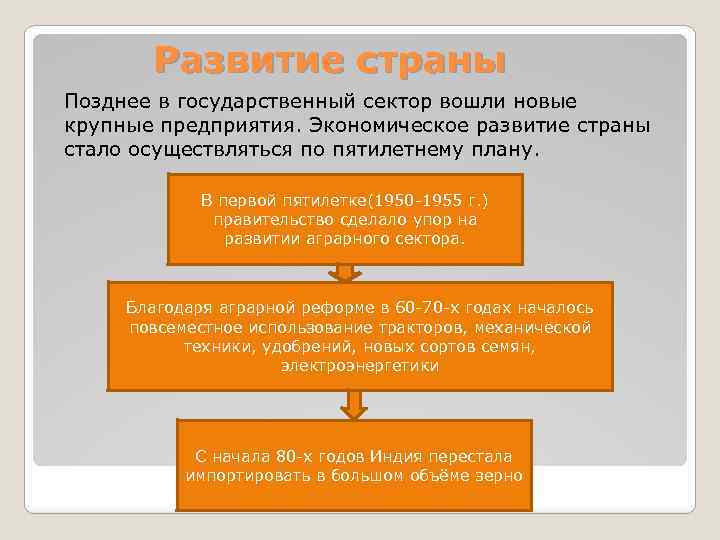 Развитие страны

Позднее в государственный сектор вошли новые крупные предприятия. Экономическое развитие страны стало осуществляться по пятилетнему плану.

В первой пятилетке(1950-1955 г.) правительство сделало упор на развитии аграрного сектора.

Благодаря аграрной реформе в 60-70-х годах началось повсеместное использование тракторов, механической техники, удобрений, новых сортов семян, электроэнергетики

С начала 80-х годов Индия перестала импортировать в большом объёме зерно